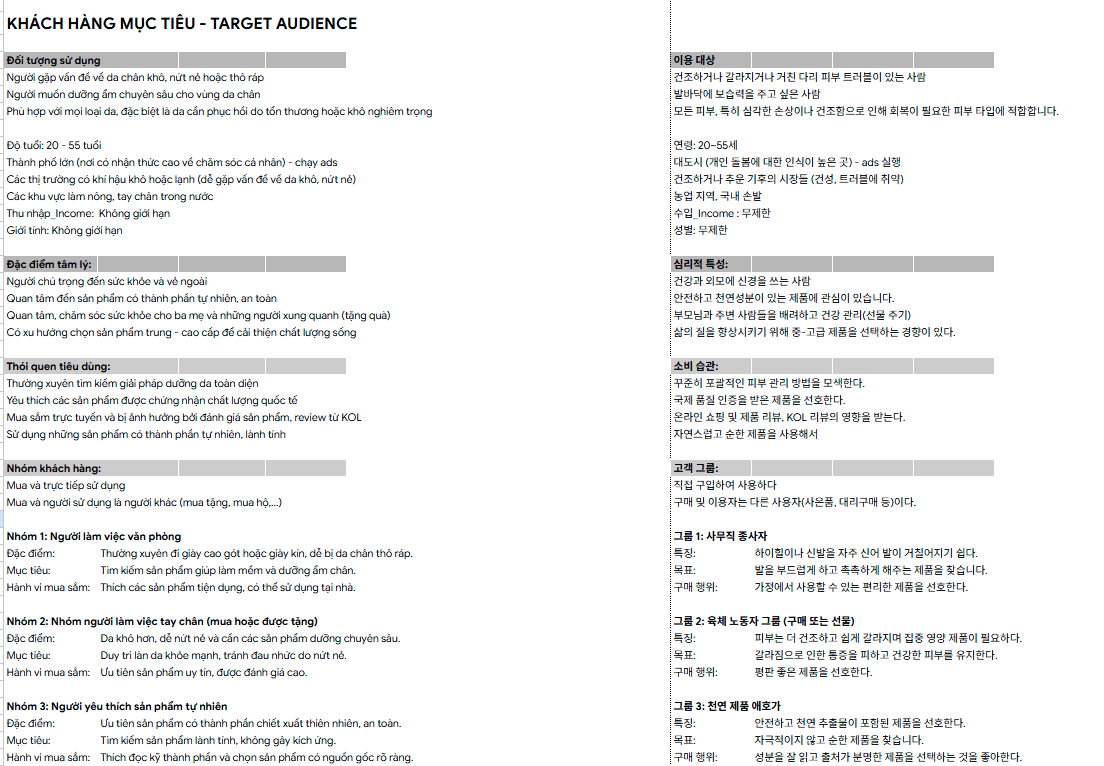 KHÁCH HÀNG MỤC TIÊU - TARGET AUDIENCE

Đối tượng sử dụng
Người gặp vấn đề về da chân khô, nứt nẻ hoặc thô ráp
Người muốn dưỡng ẩm chuyên sâu cho vùng da chân
Phù hợp với mọi loại da, đặc biệt là da cần phục hồi do tổn thương hoặc khô nghiêm trọng

Độ tuổi: 20 - 55 tuổi
Thành phố lớn (nơi có nhận thức cao về chăm sóc cá nhân) - chạy ads
Các thị trường có khí hậu khô hoặc lạnh (dễ gặp vấn đề về da khô, nứt nẻ)
Các khu vực làm nông, tay chân trong nước
Thu nhập_Income: Không giới hạn
Giới tính: Không giới hạn

Đặc điểm tâm lý:
Người chú trọng đến sức khỏe và vẻ ngoài
Quan tâm đến sản phẩm có thành phần tự nhiên, an toàn
Quan tâm, chăm sóc sức khỏe cho ba mẹ và những người xung quanh (tặng quà)
Có xu hướng chọn sản phẩm trung - cao cấp để cải thiện chất lượng sống

Thói quen tiêu dùng:
Thường xuyên tìm kiếm giải pháp dưỡng da toàn diện
Yêu thích các sản phẩm được chứng nhận chất lượng quốc tế
Mua sắm trực tuyến và bị ảnh hưởng bởi đánh giá sản phẩm, review từ KOL
Sử dụng những sản phẩm có thành phần tự nhiên, lành tính

Nhóm khách hàng:
Mua và trực tiếp sử dụng
Mua và người sử dụng là người khác (mua tặng, mua hộ,...)

Nhóm 1: Người làm việc văn phòng
Đặc điểm: Thường xuyên đi giày cao gót hoặc giày kín, dễ bị da chân thô ráp.
Mục tiêu: Tìm kiếm sản phẩm giúp làm mềm và dưỡng ẩm chân.
Hành vi mua sắm: Thích các sản phẩm tiện dụng, có thể sử dụng tại nhà.

Nhóm 2: Nhóm người làm việc tay chân (mua hoặc được tặng)
Đặc điểm: Da khô hơn, dễ nứt nẻ và cần các sản phẩm dưỡng chuyên sâu.
Mục tiêu: Duy trì làn da khỏe mạnh, tránh đau nhức do nứt nẻ.
Hành vi mua sắm: Ưu tiên sản phẩm uy tín, được đánh giá cao.

Nhóm 3: Người yêu thích sản phẩm tự nhiên
Đặc điểm: Ưu tiên sản phẩm có thành phần chiết xuất thiên nhiên, an toàn.
Mục tiêu: Tìm kiếm sản phẩm lành tính, không gây kích ứng.
Hành vi mua sắm: Thích đọc kỹ thành phần và chọn sản phẩm có nguồn gốc rõ ràng.

이용 대상
건조하거나 갈라지거나 거친 다리 피부 트러블이 있는 사람
발바닥에 보습력을 주고 싶은 사람
모든 피부, 특히 심각한 손상이나 건조함으로 인해 회복이 필요한 피부 타입에 적합합니다.

연령: 20~55세
대도시 (개인 돌봄에 대한 인식이 높은 곳) - ads 실행
건조하거나 추운 기후의 시장들 (건성, 트러블에 취약)
농업 지역, 국내 손발
수입_Income : 무제한
성별: 무제한

심리적 특성:
건강과 외모에 신경을 쓰는 사람
안전하고 천연성분이 있는 제품에 관심이 있습니다.
부모님과 주변 사람들을 배려하고 건강 관리(선물 주기)
삶의 질을 향상시키기 위해 중-고급 제품을 선택하는 경향이 있다.

소비 습관:
꾸준히 포괄적인 피부 관리 방법을 모색한다.
국제 품질 인증을 받은 제품을 선호한다.
온라인 쇼핑 및 제품 리뷰, KOL 리뷰의 영향을 받는다.
자연스럽고 순한 제품을 사용해서

고객 그룹:
직접 구입하여 사용하다
구매 및 이용자는 다른 사용자(사은품, 대리구매 등)이다.

그룹 1: 사무직 종사자
특징: 하이힐이나 신발을 자주 신어 발이 거칠어지기 쉽다.
목표: 발을 부드럽게 하고 촉촉하게 해주는 제품을 찾습니다.
구매 행위: 가정에서 사용할 수 있는 편리한 제품을 선호한다.

그룹 2: 육체 노동자 그룹 (구매 또는 선물)
특징: 피부는 더 건조하고 쉽게 갈라지며 집중 영양 제품이 필요하다.
목표: 갈라짐으로 인한 통증을 피하고 건강한 피부를 유지한다.
구매 행위: 평판 좋은 제품을 선호한다.

그룹 3: 천연 제품 애호가
특징: 안전하고 천연 추출물이 포함된 제품을 선호한다.
목표: 자극적이지 않고 순한 제품을 찾습니다.
구매 행위: 성분을 잘 읽고 출처가 분명한 제품을 선택하는 것을 좋아한다.